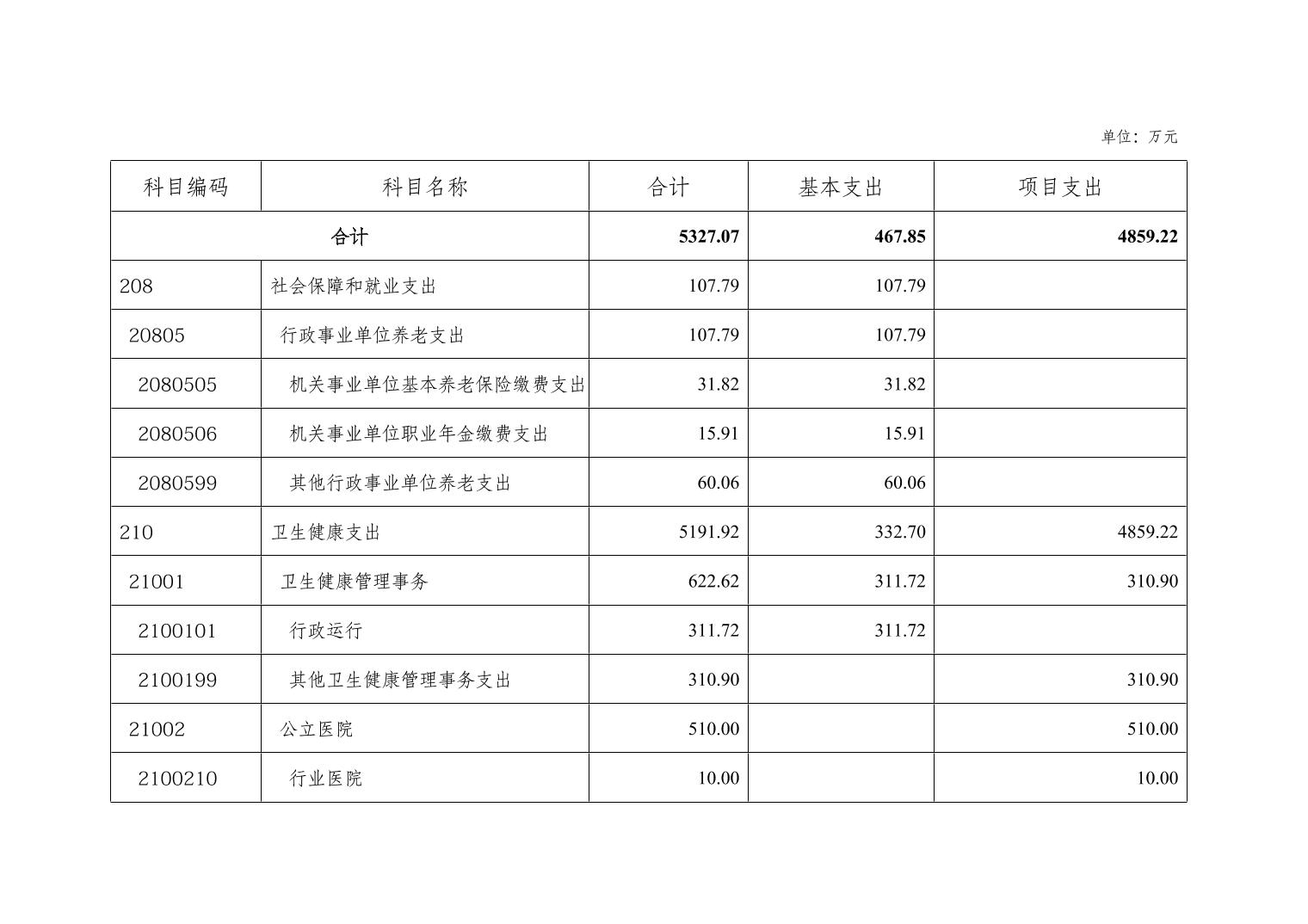 单位：万元

| 科目编码 | 科目名称 | 合计 | 基本支出 | 项目支出 |
|---|---|---|---|---|
| 合计 | | 5327.07 | 467.85 | 4859.22 |
| 208 | 社会保障和就业支出 | 107.79 | 107.79 | |
| 20805 | 行政事业单位养老支出 | 107.79 | 107.79 | |
| 2080505 | 机关事业单位基本养老保险缴费支出 | 31.82 | 31.82 | |
| 2080506 | 机关事业单位职业年金缴费支出 | 15.91 | 15.91 | |
| 2080599 | 其他行政事业单位养老支出 | 60.06 | 60.06 | |
| 210 | 卫生健康支出 | 5191.92 | 332.70 | 4859.22 |
| 21001 | 卫生健康管理事务 | 622.62 | 311.72 | 310.90 |
| 2100101 | 行政运行 | 311.72 | 311.72 | |
| 2100199 | 其他卫生健康管理事务支出 | 310.90 | | 310.90 |
| 21002 | 公立医院 | 510.00 | | 510.00 |
| 2100210 | 行业医院 | 10.00 | | 10.00 |